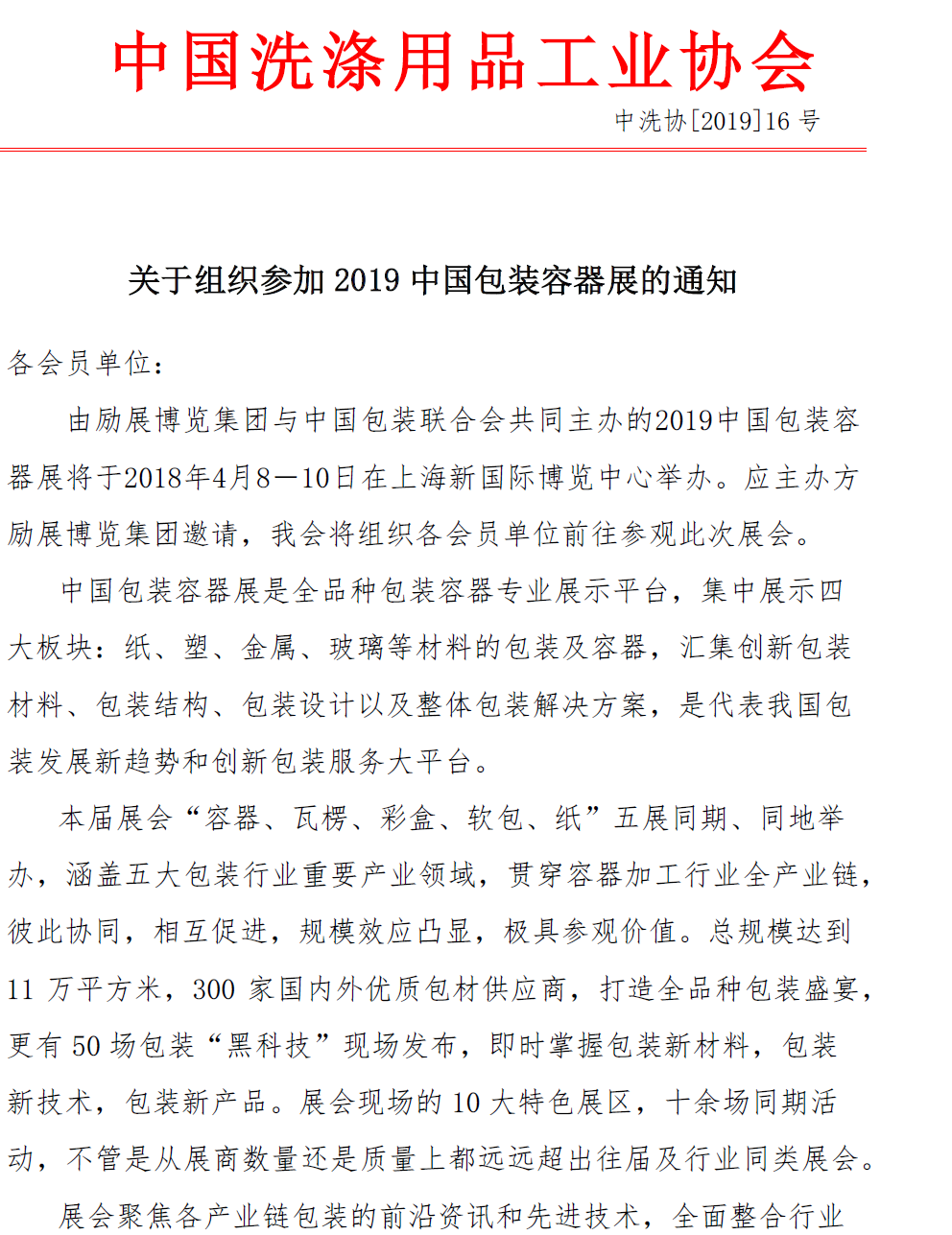 中国洗涤用品工业协会

中洗协[2019]16 号

关于组织参加 2019 中国包装容器展的通知

各会员单位：

由励展博览集团与中国包装联合会共同主办的2019中国包装容器展将于2018年4月8—10日在上海新国际博览中心举办。应主办方励展博览集团邀请，我会将组织各会员单位前往参观此次展会。

中国包装容器展是全品种包装容器专业展示平台，集中展示四大板块：纸、塑、金属、玻璃等材料的包装及容器，汇集创新包装材料、包装结构、包装设计以及整体包装解决方案，是代表我国包装发展新趋势和创新包装服务大平台。

本届展会“容器、瓦楞、彩盒、软包、纸”五展同期、同地举办，涵盖五大包装行业重要产业领域，贯穿容器加工行业全产业链，彼此协同，相互促进，规模效应凸显，极具参观价值。总规模达到 11 万平方米，300 家国内外优质包材供应商，打造全品种包装盛宴，更有 50 场包装“黑科技”现场发布，即时掌握包装新材料，包装新技术，包装新产品。展会现场的 10 大特色展区，十余场同期活动，不管是从展商数量还是质量上都远远超出往届及行业同类展会。

展会聚焦各产业链包装的前沿资讯和先进技术，全面整合行业